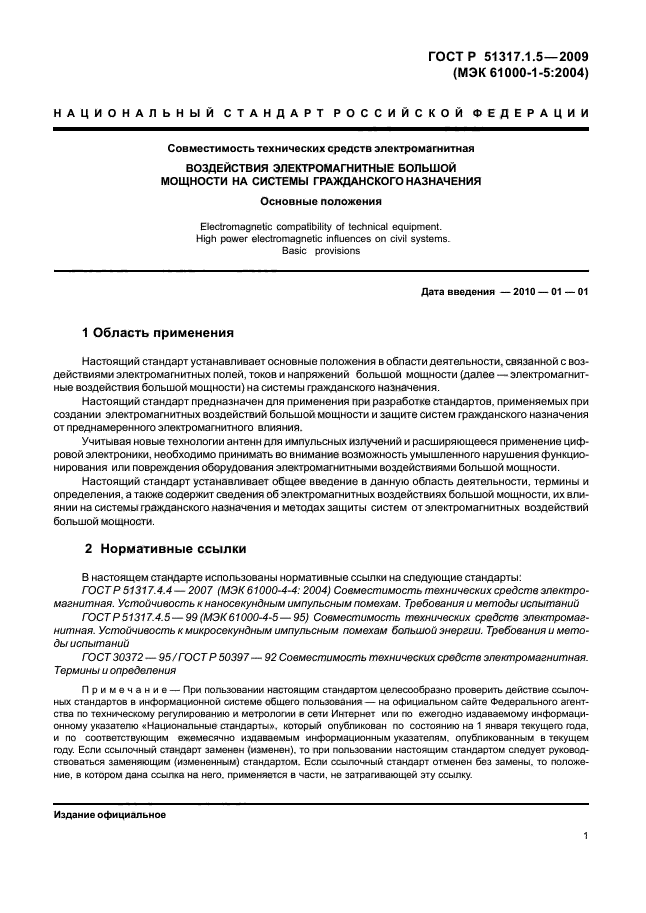 ГОСТ Р 51317.1.5—2009
(МЭК 61000-1-5:2004)

НАЦИОНАЛЬНЫЙ СТАНДАРТ РОССИЙСКОЙ ФЕДЕРАЦИИ

Совместимость технических средств электромагнитная

ВОЗДЕЙСТВИЯ ЭЛЕКТРОМАГНИТНЫЕ БОЛЬШОЙ МОЩНОСТИ НА СИСТЕМЫ ГРАЖДАНСКОГО НАЗНАЧЕНИЯ

Основные положения

Electromagnetic compatibility of technical equipment.
High power electromagnetic influences on civil systems.
Basic provisions

Дата введения — 2010 — 01 — 01

1 Область применения

Настоящий стандарт устанавливает основные положения в области деятельности, связанной с воздействиями электромагнитных полей, токов и напряжений большой мощности (далее — электромагнитные воздействия большой мощности) на системы гражданского назначения.

Настоящий стандарт предназначен для применения при разработке стандартов, применяемых при создании электромагнитных воздействий большой мощности и защите систем гражданского назначения от преднамеренного электромагнитного влияния.

Учитывая новые технологии антенн для импульсных излучений и расширяющееся применение цифровой электроники, необходимо принимать во внимание возможность умышленного нарушения функционирования или повреждения оборудования электромагнитными воздействиями большой мощности.

Настоящий стандарт устанавливает общее введение в данную область деятельности, термины и определения, а также содержит сведения об электромагнитных воздействиях большой мощности, их влиянии на системы гражданского назначения и методах защиты систем от электромагнитных воздействий большой мощности.

2 Нормативные ссылки

В настоящем стандарте использованы нормативные ссылки на следующие стандарты:

ГОСТ Р 51317.4.4 — 2007 (МЭК 61000-4-4: 2004) Совместимость технических средств электромагнитная. Устойчивость к наносекундным импульсным помехам. Требования и методы испытаний

ГОСТ Р 51317.4.5 — 99 (МЭК 61000-4-5 — 95) Совместимость технических средств электромагнитная. Устойчивость к микросекундным импульсным помехам большой энергии. Требования и методы испытаний

ГОСТ 30372 — 95 / ГОСТ Р 50397 — 92 Совместимость технических средств электромагнитная. Термины и определения

Примечание — При пользовании настоящим стандартом целесообразно проверить действие ссылочных стандартов в информационной системе общего пользования — на официальном сайте Федерального агентства по техническому регулированию и метрологии в сети Интернет или по ежегодно издаваемому информационному указателю «Национальные стандарты», который опубликован по состоянию на 1 января текущего года, и по соответствующим ежемесячно издаваемым информационным указателям, опубликованным в текущем году. Если ссылочный стандарт заменен (изменен), то при пользовании настоящим стандартом следует руководствоваться заменяющим (измененным) стандартом. Если ссылочный стандарт отменен без замены, то положение, в котором дана ссылка на него, применяется в части, не затрагивающей эту ссылку.

Издание официальное

1